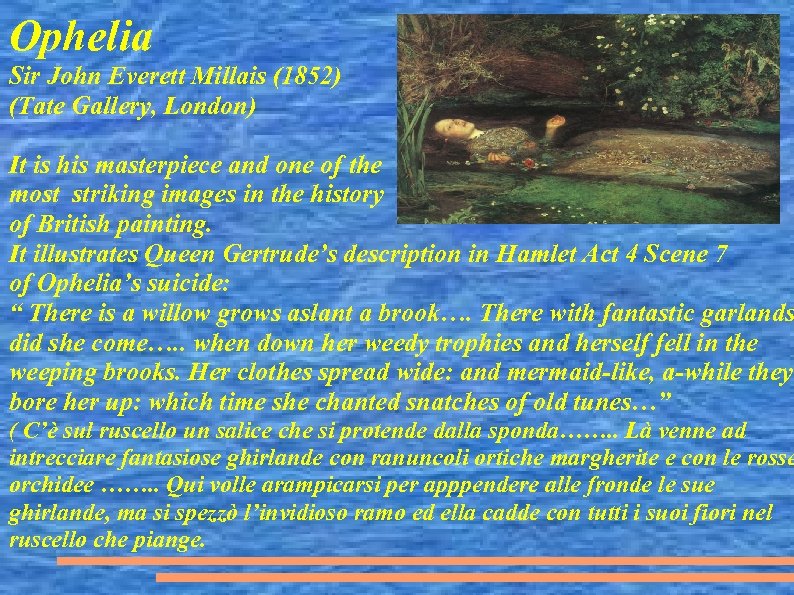 Ophelia
Sir John Everett Millais (1852)
(Tate Gallery, London)

It is his masterpiece and one of the most striking images in the history of British painting.
It illustrates Queen Gertrude's description in Hamlet Act 4 Scene 7 of Ophelia's suicide:
" There is a willow grows aslant a brook…. There with fantastic garlands did she come….. when down her weedy trophies and herself fell in the weeping brooks. Her clothes spread wide: and mermaid-like, a-while they bore her up: which time she chanted snatches of old tunes…"
( C'è sul ruscello un salice che si protende dalla sponda…….. Là venne ad intrecciare fantasiose ghirlande con ranuncoli ortiche margherite e con le rosse orchidee …….. Qui volle arampicarsi per apppendere alle fronde le sue ghirlande, ma si spezzò l'invidioso ramo ed ella cadde con tutti i suoi fiori nel ruscello che piange.